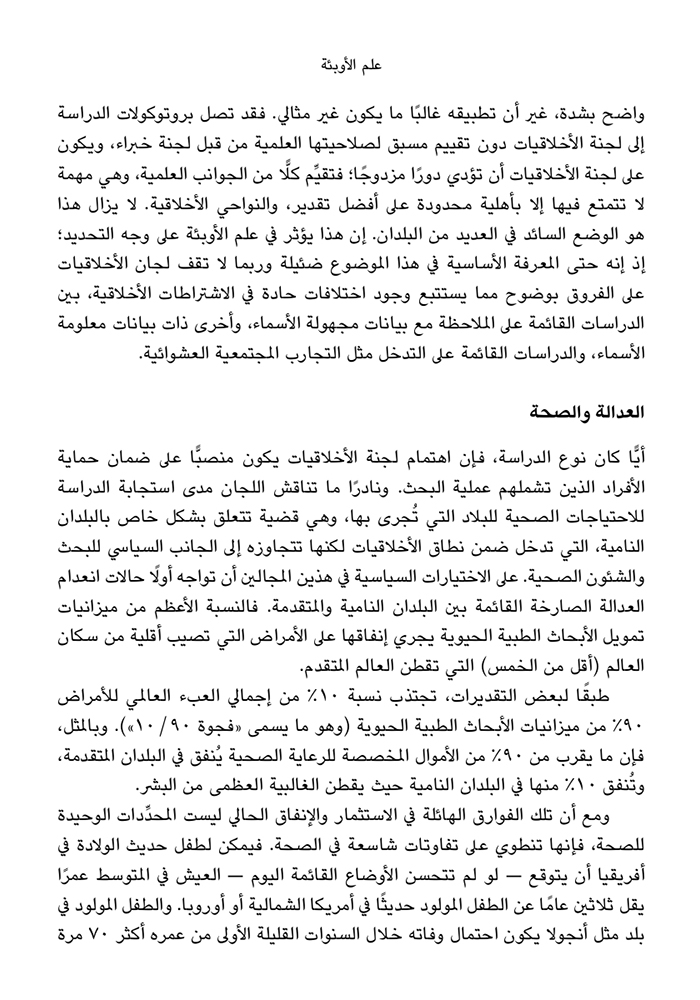 علم الأوبئة

واضح بشدة، غير أن تطبيقه غالبًا ما يكون غير مثالي. فقد تصل بروتوكولات الدراسة إلى لجنة الأخلاقيات دون تقييم مسبق لصلاحيتها العلمية من قبل لجنة خبراء، ويكون على لجنة الأخلاقيات أن تؤدي دورًا مزدوجًا؛ فتقيِّم كلًّا من الجوانب العلمية، وهي مهمة لا تتمتع فيها إلا بأهلية محدودة على أفضل تقدير، والنواحي الأخلاقية. لا يزال هذا هو الوضع السائد في العديد من البلدان. إن هذا يؤثر في علم الأوبئة على وجه التحديد؛ إذ إنه حتى المعرفة الأساسية في هذا الموضوع ضئيلة وربما لا تقف لجان الأخلاقيات على الفروق بوضوح مما يستتبع وجود اختلافات حادة في الاشتراطات الأخلاقية، بين الدراسات القائمة على الملاحظة مع بيانات مجهولة الأسماء، وأخرى ذات بيانات معلومة الأسماء، والدراسات القائمة على التدخل مثل التجارب المجتمعية العشوائية.

العدالة والصحة

أيًّا كان نوع الدراسة، فإن اهتمام لجنة الأخلاقيات يكون منصبًّا على ضمان حماية الأفراد الذين تشملهم عملية البحث. ونادرًا ما تناقش اللجان مدى استجابة الدراسة للاحتياجات الصحية للبلاد التي تُجرى بها، وهي قضية تتعلق بشكل خاص بالبلدان النامية، التي تدخل ضمن نطاق الأخلاقيات لكنها تتجاوزه إلى الجانب السياسي للبحث والشئون الصحية. على الاختيارات السياسية في هذين المجالين أن تواجه أولًا حالات انعدام العدالة الصارخة القائمة بين البلدان النامية والمتقدمة. فالنسبة الأعظم من ميزانيات تمويل الأبحاث الطبية الحيوية يجري إنفاقها على الأمراض التي تصيب أقلية من سكان العالم (أقل من الخمس) التي تقطن العالم المتقدم.

طبقًا لبعض التقديرات، تجتذب نسبة ١٠٪ من إجمالي العبء العالمي للأمراض ٩٠٪ من ميزانيات الأبحاث الطبية الحيوية (وهو ما يسمى «فجوة ٩٠ / ١٠»). وبالمثل، فإن ما يقرب من ٩٠٪ من الأموال المخصصة للرعاية الصحية يُنفق في البلدان المتقدمة، وتُنفق ١٠٪ منها في البلدان النامية حيث يقطن الغالبية العظمى من البشر.

ومع أن تلك الفوارق الهائلة في الاستثمار والإنفاق الحالي ليست المحدِّدات الوحيدة للصحة، فإنها تنطوي على تفاوتات شاسعة في الصحة. فيمكن لطفل حديث الولادة في أفريقيا أن يتوقع — لو لم تتحسن الأوضاع القائمة اليوم — العيش في المتوسط عمرًا يقل ثلاثين عامًا عن الطفل المولود حديثًا في أمريكا الشمالية أو أوروبا. والطفل المولود في بلد مثل أنجولا يكون احتمال وفاته خلال السنوات القليلة الأولى من عمره أكثر ٧٠ مرة